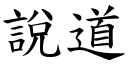 說道